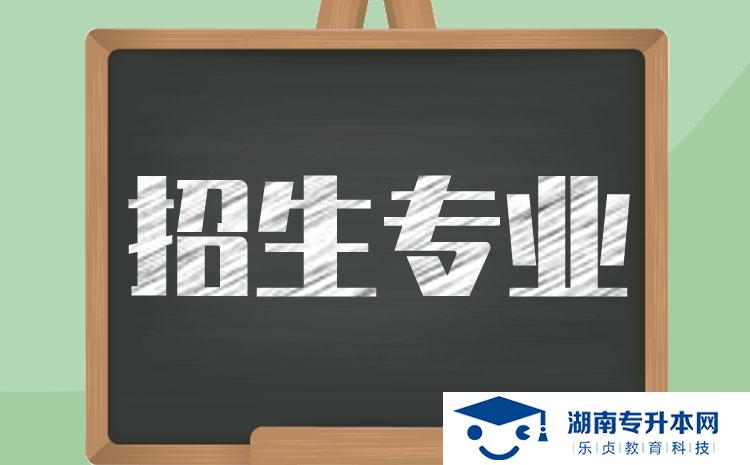 招生专业

湖南专升本网
乐贞教育科技